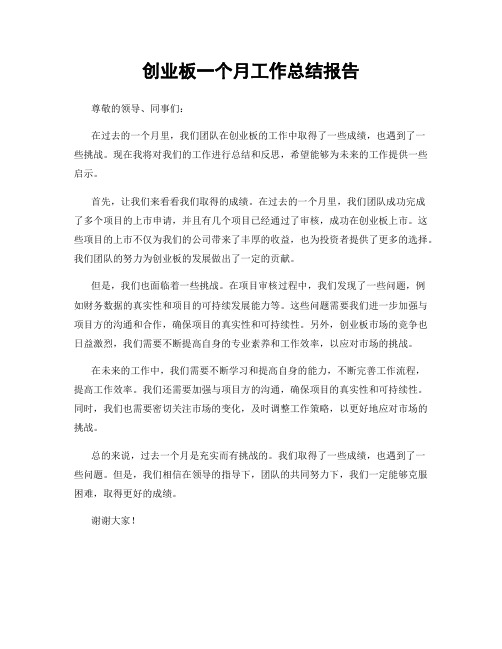 创业板一个月工作总结报告

尊敬的领导、同事们：

在过去的一个月里，我们团队在创业板的工作中取得了一些成绩，也遇到了一些挑战。现在我将对我们的工作进行总结和反思，希望能够为未来的工作提供一些启示。

首先，让我们来看看我们取得的成绩。在过去的一个月里，我们团队成功完成了多个项目的上市申请，并且有几个项目已经通过了审核，成功在创业板上市。这些项目的上市不仅为我们的公司带来了丰厚的收益，也为投资者提供了更多的选择。我们团队的努力为创业板的发展做出了一定的贡献。

但是，我们也面临着一些挑战。在项目审核过程中，我们发现了一些问题，例如财务数据的真实性和项目的可持续发展能力等。这些问题需要我们进一步加强与项目方的沟通和合作，确保项目的真实性和可持续性。另外，创业板市场的竞争也日益激烈，我们需要不断提高自身的专业素养和工作效率，以应对市场的挑战。

在未来的工作中，我们需要不断学习和提高自身的能力，不断完善工作流程，提高工作效率。我们还需要加强与项目方的沟通，确保项目的真实性和可持续性。同时，我们也需要密切关注市场的变化，及时调整工作策略，以更好地应对市场的挑战。

总的来说，过去一个月是充实而有挑战的。我们取得了一些成绩，也遇到了一些问题。但是，我们相信在领导的指导下，团队的共同努力下，我们一定能够克服困难，取得更好的成绩。

谢谢大家！